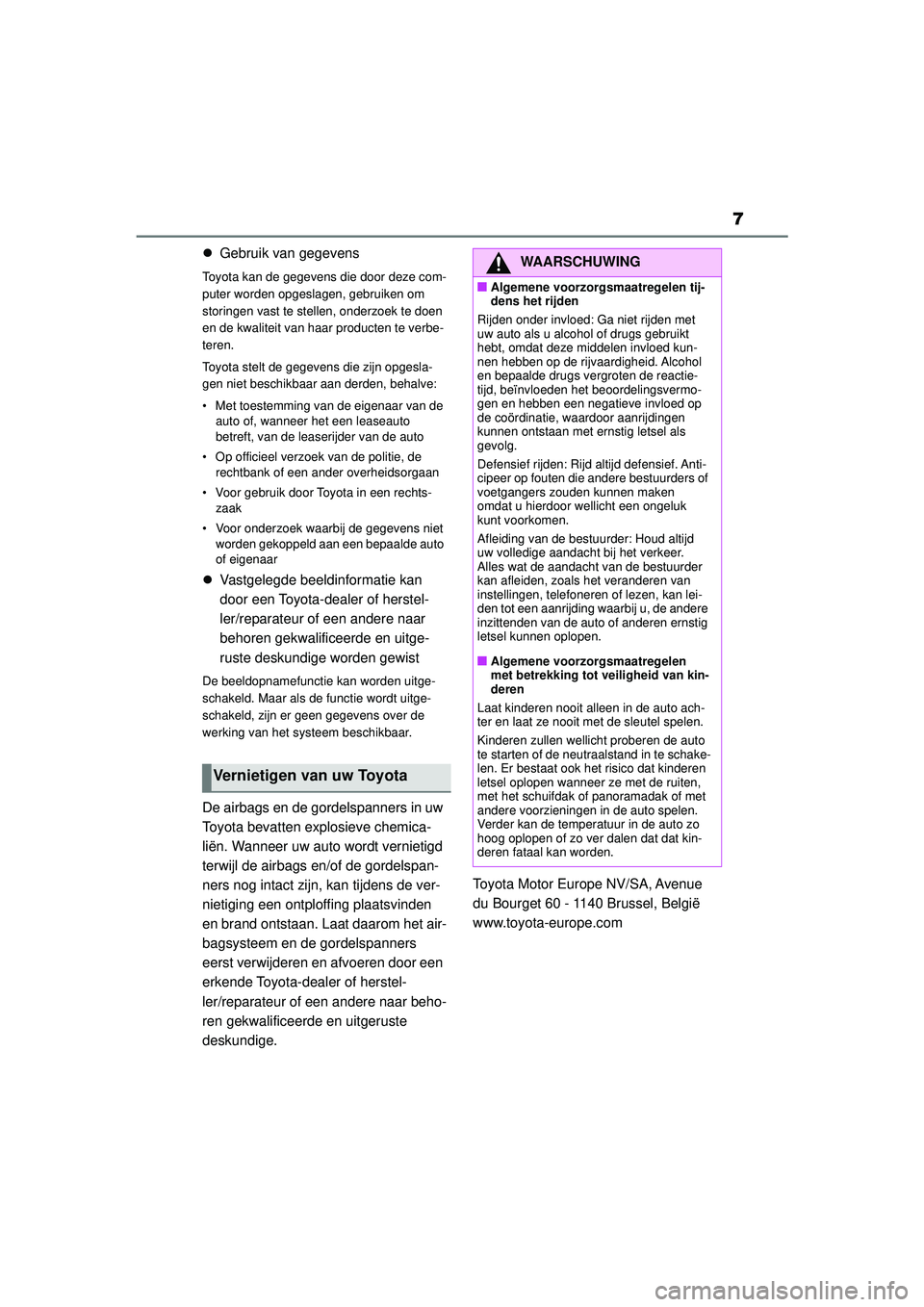 7

● Gebruik van gegevens

Toyota kan de gegevens die door deze computer worden opgeslagen, gebruiken om storingen vast te stellen, onderzoek te doen en de kwaliteit van haar producten te verbeteren.

Toyota stelt de gegevens die zijn opgeslagen niet beschikbaar aan derden, behalve:

• Met toestemming van de eigenaar van de auto of, wanneer het een leaseauto betreft, van de leaserijder van de auto

• Op officieel verzoek van de politie, de rechtbank of een ander overheidsorgaan

• Voor gebruik door Toyota in een rechtszaak

• Voor onderzoek waarbij de gegevens niet worden gekoppeld aan een bepaalde auto of eigenaar

● Vastgelegde beeldinformatie kan door een Toyota-dealer of hersteller/reparateur of een andere naar behoren gekwalificeerde en uitgeruste deskundige worden gewist

De beeldopnamefunctie kan worden uitgeschakeld. Maar als de functie wordt uitgeschakeld, zijn er geen gegevens over de werking van het systeem beschikbaar.

Vernietigen van uw Toyota

De airbags en de gordelspanners in uw Toyota bevatten explosieve chemicaliën. Wanneer uw auto wordt vernietigd terwijl de airbags en/of de gordelspanners nog intact zijn, kan tijdens de vernietiging een ontploffing plaatsvinden en brand ontstaan. Laat daarom het airbagsysteem en de gordelspanners eerst verwijderen en afvoeren door een erkende Toyota-dealer of hersteller/reparateur of een andere naar behoren gekwalificeerde en uitgeruste deskundige.

WAARSCHUWING

■ Algemene voorzorgsmaatregelen tijdens het rijden

Rijden onder invloed: Ga niet rijden met uw auto als u alcohol of drugs gebruikt hebt, omdat deze middelen invloed kunnen hebben op de rijvaardigheid. Alcohol en bepaalde drugs vergroten de reactietijd, beïnvloeden het beoordelingsvermogen en hebben een negatieve invloed op de coördinatie, waardoor aanrijdingen kunnen ontstaan met ernstig letsel als gevolg.

Defensief rijden: Rijd altijd defensief. Anticipeer op fouten die andere bestuurders of voetgangers zouden kunnen maken omdat u hierdoor wellicht een ongeluk kunt voorkomen.

Afleiding van de bestuurder: Houd altijd uw volledige aandacht bij het verkeer. Alles wat de aandacht van de bestuurder kan afleiden, zoals het veranderen van instellingen, telefoneren of lezen, kan leiden tot een aanrijding waarbij u, de andere inzittenden van de auto of anderen ernstig letsel kunnen oplopen.

■ Algemene voorzorgsmaatregelen met betrekking tot veiligheid van kinderen

Laat kinderen nooit alleen in de auto achter en laat ze nooit met de sleutel spelen.

Kinderen zullen wellicht proberen de auto te starten of de neutraalstand in te schakelen. Er bestaat ook het risico dat kinderen letsel oplopen wanneer ze met de ruiten, met het schuifdak of panoramadak of met andere voorzieningen in de auto spelen. Verder kan de temperatuur in de auto zo hoog oplopen of zo ver dalen dat dat kinderen fataal kan worden.

Toyota Motor Europe NV/SA, Avenue du Bourget 60 - 1140 Brussel, België
www.toyota-europe.com

carmanualsonline.info